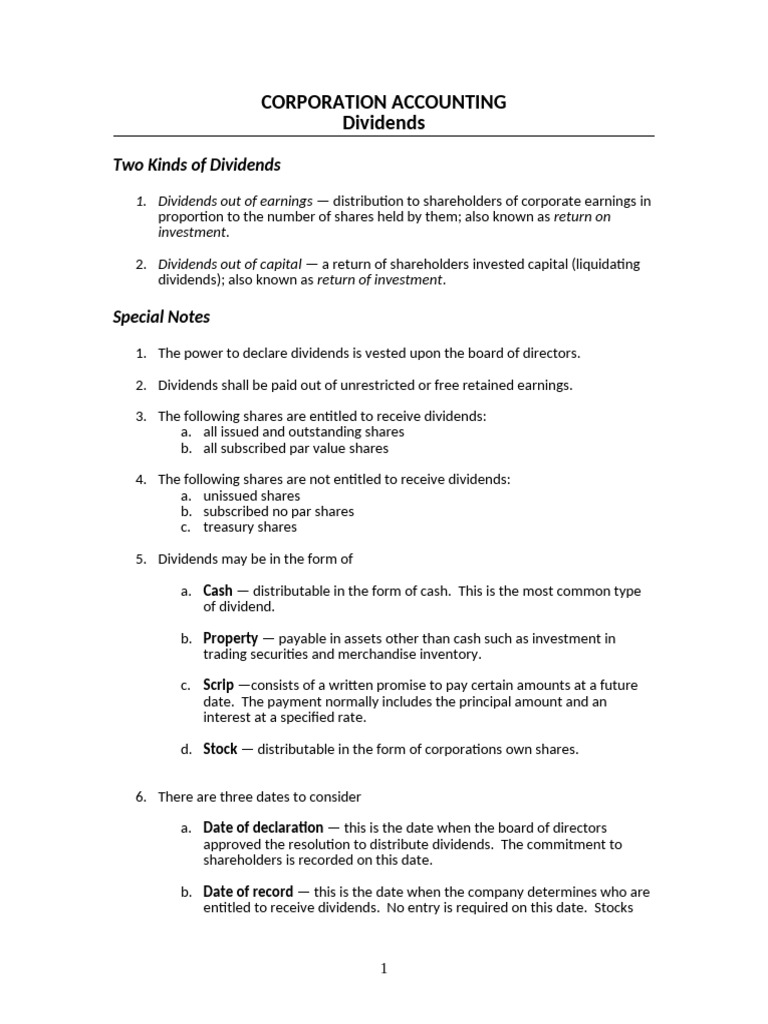 CORPORATION ACCOUNTING
Dividends

Two Kinds of Dividends

1. Dividends out of earnings — distribution to shareholders of corporate earnings in proportion to the number of shares held by them; also known as return on investment.

2. Dividends out of capital — a return of shareholders invested capital (liquidating dividends); also known as return of investment.

Special Notes

1. The power to declare dividends is vested upon the board of directors.

2. Dividends shall be paid out of unrestricted or free retained earnings.

3. The following shares are entitled to receive dividends:
a. all issued and outstanding shares
b. all subscribed par value shares

4. The following shares are not entitled to receive dividends:
a. unissued shares
b. subscribed no par shares
c. treasury shares

5. Dividends may be in the form of

a. Cash — distributable in the form of cash. This is the most common type of dividend.

b. Property — payable in assets other than cash such as investment in trading securities and merchandise inventory.

c. Scrip —consists of a written promise to pay certain amounts at a future date. The payment normally includes the principal amount and an interest at a specified rate.

d. Stock — distributable in the form of corporations own shares.

6. There are three dates to consider

a. Date of declaration — this is the date when the board of directors approved the resolution to distribute dividends. The commitment to shareholders is recorded on this date.

b. Date of record — this is the date when the company determines who are entitled to receive dividends. No entry is required on this date. Stocks

1